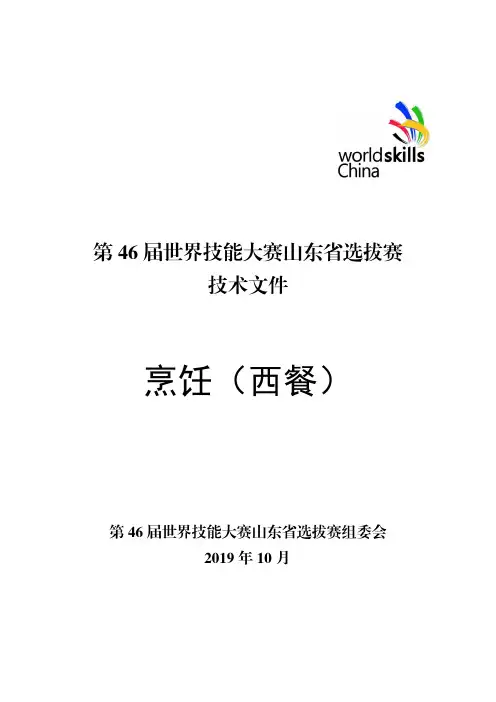 worldskills
China

第46届世界技能大赛山东省选拔赛
技术文件

烹饪（西餐）

第46届世界技能大赛山东省选拔赛组委会
2019年10月